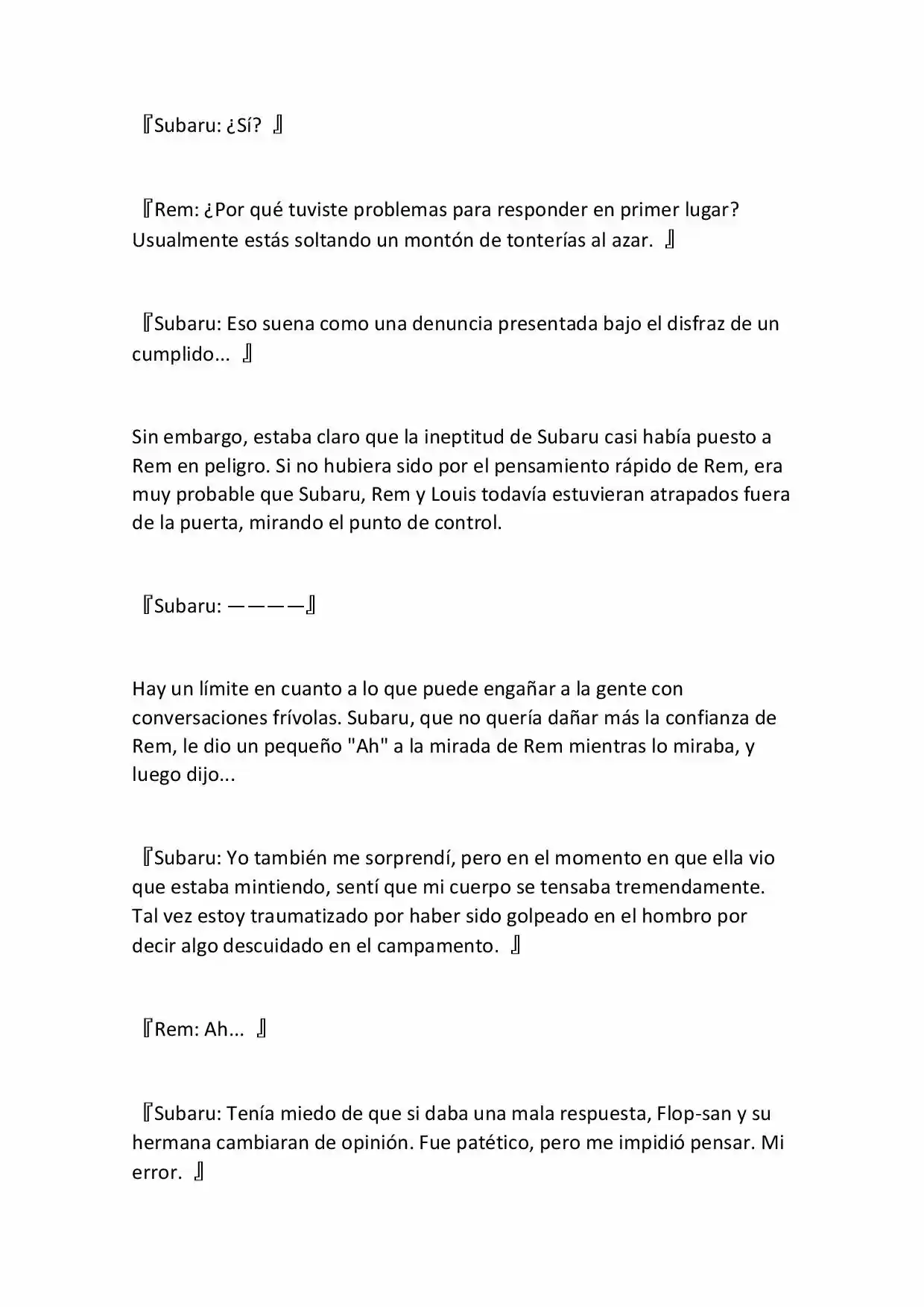 『Subaru: ¿Sí? 』

『Rem: ¿Por qué tuviste problemas para responder en primer lugar? Usualmente estás soltando un montón de tonterías al azar. 』

『Subaru: Eso suena como una denuncia presentada bajo el disfraz de un cumplido... 』

Sin embargo, estaba claro que la ineptitud de Subaru casi había puesto a Rem en peligro. Si no hubiera sido por el pensamiento rápido de Rem, era muy probable que Subaru, Rem y Louis todavía estuvieran atrapados fuera de la puerta, mirando el punto de control.

『Subaru: ————』

Hay un límite en cuanto a lo que puede engañar a la gente con conversaciones frívolas. Subaru, que no quería dañar más la confianza de Rem, le dio un pequeño "Ah" a la mirada de Rem mientras lo miraba, y luego dijo...

『Subaru: Yo también me sorprendí, pero en el momento en que ella vio que estaba mintiendo, sentí que mi cuerpo se tensaba tremendamente. Tal vez estoy traumatizado por haber sido golpeado en el hombro por decir algo descuidado en el campamento. 』

『Rem: Ah... 』

『Subaru: Tenía miedo de que si daba una mala respuesta, Flop-san y su hermana cambiaran de opinión. Fue patético, pero me impidió pensar. Mi error. 』